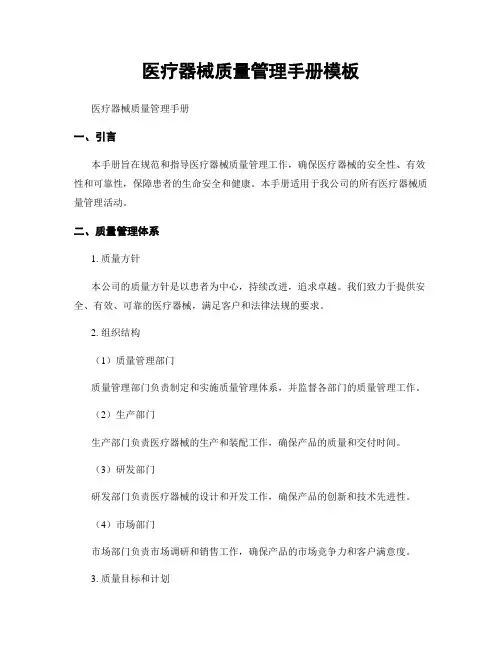 医疗器械质量管理手册模板

医疗器械质量管理手册

一、引言

本手册旨在规范和指导医疗器械质量管理工作，确保医疗器械的安全性、有效性和可靠性，保障患者的生命安全和健康。本手册适用于我公司的所有医疗器械质量管理活动。

二、质量管理体系

1. 质量方针

本公司的质量方针是以患者为中心，持续改进，追求卓越。我们致力于提供安全、有效、可靠的医疗器械，满足客户和法律法规的要求。

2. 组织结构

（1）质量管理部门

质量管理部门负责制定和实施质量管理体系，并监督各部门的质量管理工作。

（2）生产部门

生产部门负责医疗器械的生产和装配工作，确保产品的质量和交付时间。

（3）研发部门

研发部门负责医疗器械的设计和开发工作，确保产品的创新和技术先进性。

（4）市场部门

市场部门负责市场调研和销售工作，确保产品的市场竞争力和客户满意度。

3. 质量目标和计划